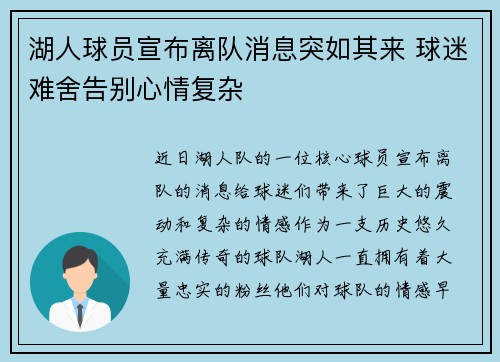 湖人球员宣布离队消息突如其来 球迷难舍告别心情复杂

近日湖人队的一位核心球员宣布离队的消息给球迷们带来了巨大的震动和复杂的情感作为一支历史悠久充满传奇的球队湖人一直拥有着大量忠实的粉丝他们对球队的情感早